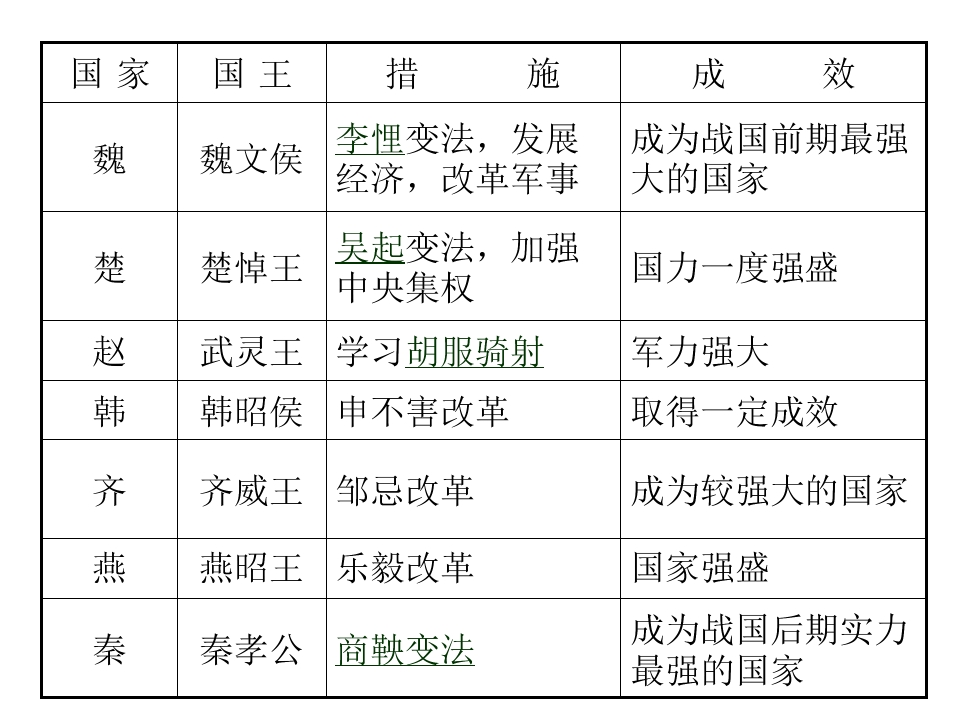 | 国家 | 国王 | 措施 | 成效 |
|---|---|---|---|
| 魏 | 魏文侯 | 李悝变法，发展经济，改革军事 | 成为战国前期最强大的国家 |
| 楚 | 楚悼王 | 吴起变法，加强中央集权 | 国力一度强盛 |
| 赵 | 武灵王 | 学习胡服骑射 | 军力强大 |
| 韩 | 韩昭侯 | 申不害改革 | 取得一定成效 |
| 齐 | 齐威王 | 邹忌改革 | 成为较强大的国家 |
| 燕 | 燕昭王 | 乐毅改革 | 国家强盛 |
| 秦 | 秦孝公 | 商鞅变法 | 成为战国后期实力最强的国家 |